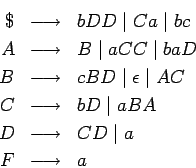 $\$ \longrightarrow bDD \mid Ca \mid bc$
$A \longrightarrow B \mid aCC \mid baD$
$B \longrightarrow cBD \mid \epsilon \mid AC$
$C \longrightarrow bD \mid aBA$
$D \longrightarrow CD \mid a$
$F \longrightarrow a$